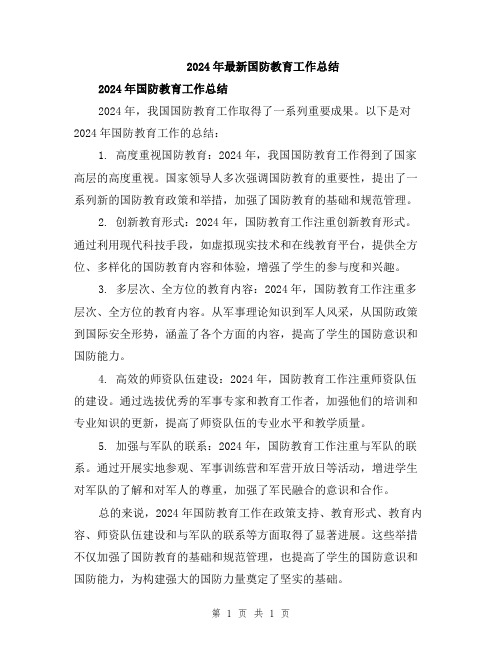 2024年最新国防教育工作总结

2024年国防教育工作总结

2024年，我国国防教育工作取得了一系列重要成果。以下是对2024年国防教育工作的总结：

1. 高度重视国防教育：2024年，我国国防教育工作得到了国家高层的高度重视。国家领导人多次强调国防教育的重要性，提出了一系列新的国防教育政策和举措，加强了国防教育的基础和规范管理。

2. 创新教育形式：2024年，国防教育工作注重创新教育形式。通过利用现代科技手段，如虚拟现实技术和在线教育平台，提供全方位、多样化的国防教育内容和体验，增强了学生的参与度和兴趣。

3. 多层次、全方位的教育内容：2024年，国防教育工作注重多层次、全方位的教育内容。从军事理论知识到军人风采，从国防政策到国际安全形势，涵盖了各个方面的内容，提高了学生的国防意识和国防能力。

4. 高效的师资队伍建设：2024年，国防教育工作注重师资队伍的建设。通过选拔优秀的军事专家和教育工作者，加强他们的培训和专业知识的更新，提高了师资队伍的专业水平和教学质量。

5. 加强与军队的联系：2024年，国防教育工作注重与军队的联系。通过开展实地参观、军事训练营和军营开放日等活动，增进学生对军队的了解和对军人的尊重，加强了军民融合的意识和合作。

总的来说，2024年国防教育工作在政策支持、教育形式、教育内容、师资队伍建设和与军队的联系等方面取得了显著进展。这些举措不仅加强了国防教育的基础和规范管理，也提高了学生的国防意识和国防能力，为构建强大的国防力量奠定了坚实的基础。

第 1 页 共 1 页